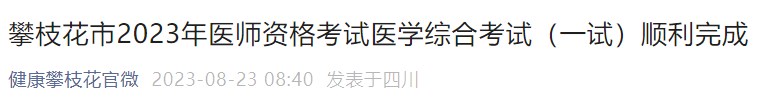 攀枝花市2023年医师资格考试医学综合考试（一试）顺利完成

健康攀枝花官微 2023-08-23 08:40 发表于四川